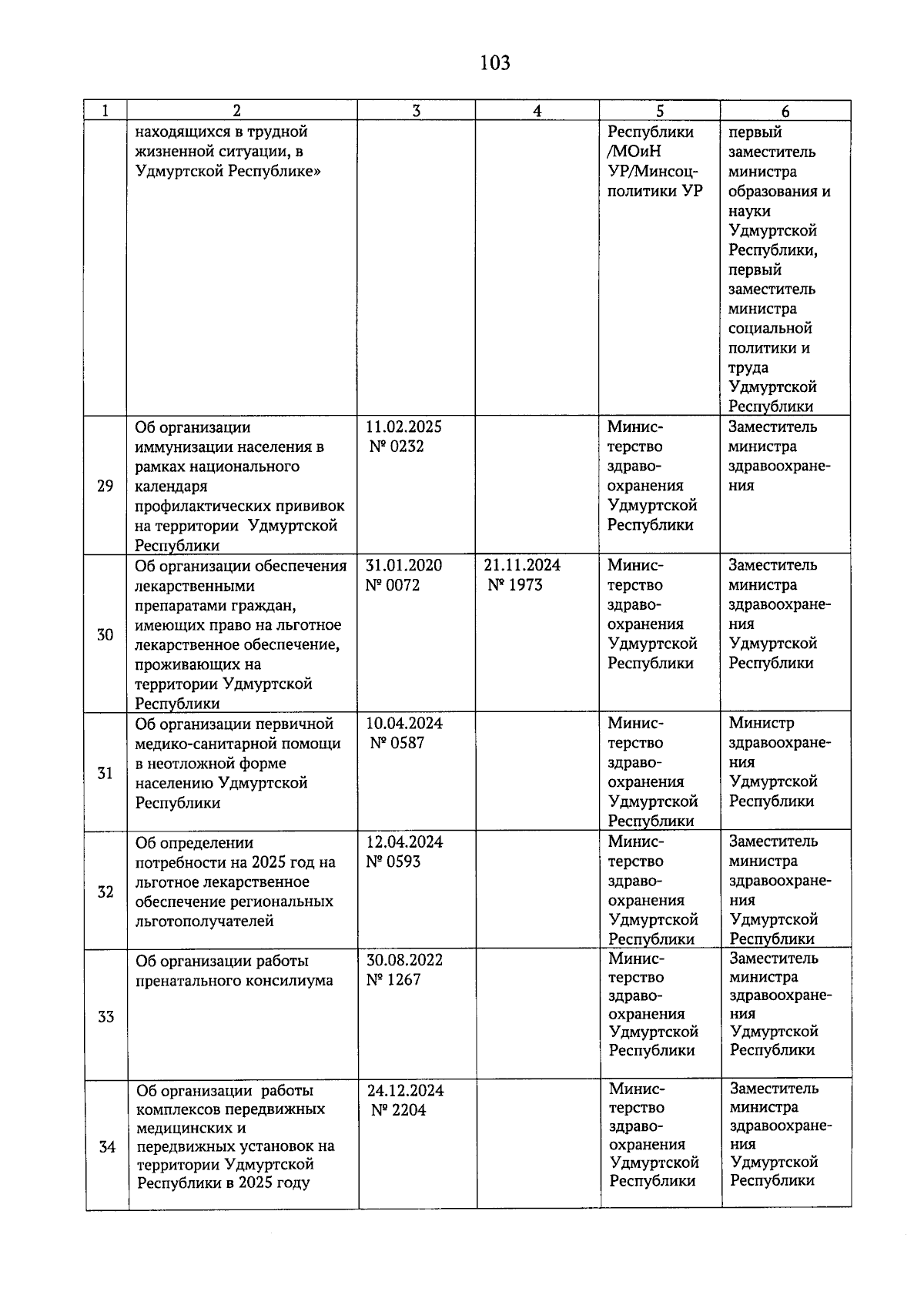 103

| 1 | 2 | 3 | 4 | 5 | 6 |
|---|---|---|---|---|---|
| | находящихся в трудной жизненной ситуации, в Удмуртской Республике» | | | Республики /МОиН УР/Минсоцполитики УР | первый заместитель министра образования и науки Удмуртской Республики, первый заместитель министра социальной политики и труда Удмуртской Республики |
| 29 | Об организации иммунизации населения в рамках национального календаря профилактических прививок на территории Удмуртской Республики | 11.02.2025 № 0232 | | Министерство здравоохранения Удмуртской Республики | Заместитель министра здравоохранения |
| 30 | Об организации обеспечения лекарственными препаратами граждан, имеющих право на льготное лекарственное обеспечение, проживающих на территории Удмуртской Республики | 31.01.2020 № 0072 | 21.11.2024 № 1973 | Министерство здравоохранения Удмуртской Республики | Заместитель министра здравоохранения Удмуртской Республики |
| 31 | Об организации первичной медико-санитарной помощи в неотложной форме населению Удмуртской Республики | 10.04.2024 № 0587 | | Министерство здравоохранения Удмуртской Республики | Министр здравоохранения Удмуртской Республики |
| 32 | Об определении потребности на 2025 год на льготное лекарственное обеспечение региональных льготополучателей | 12.04.2024 № 0593 | | Министерство здравоохранения Удмуртской Республики | Заместитель министра здравоохранения Удмуртской Республики |
| 33 | Об организации работы пренатального консилиума | 30.08.2022 № 1267 | | Министерство здравоохранения Удмуртской Республики | Заместитель министра здравоохранения Удмуртской Республики |
| 34 | Об организации работы комплексов передвижных медицинских и передвижных установок на территории Удмуртской Республики в 2025 году | 24.12.2024 № 2204 | | Министерство здравоохранения Удмуртской Республики | Заместитель министра здравоохранения Удмуртской Республики |